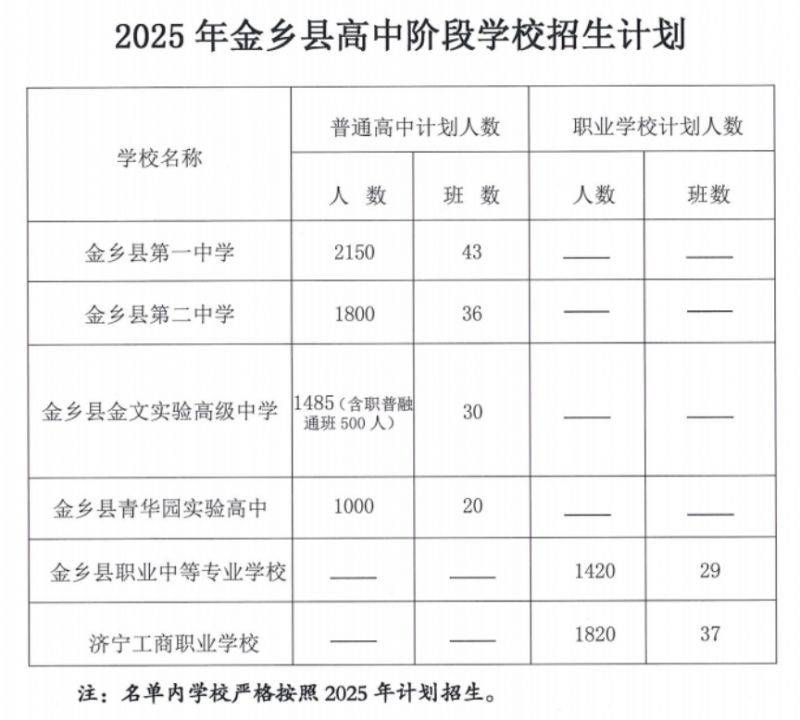 2025 年金乡县高中阶段学校招生计划

| 学校名称 | 普通高中计划人数 | | 职业学校计划人数 | |
|---|---|---|---|---|
| | 人 数 | 班 数 | 人数 | 班数 |
| 金乡县第一中学 | 2150 | 43 | —— | —— |
| 金乡县第二中学 | 1800 | 36 | —— | —— |
| 金乡县金文实验高级中学 | 1485（含职普融通班 500 人） | 30 | —— | —— |
| 金乡县青华园实验高中 | 1000 | 20 | —— | —— |
| 金乡县职业中等专业学校 | —— | —— | 1420 | 29 |
| 济宁工商职业学校 | —— | —— | 1820 | 37 |

注：名单内学校严格按照 2025 年计划招生。